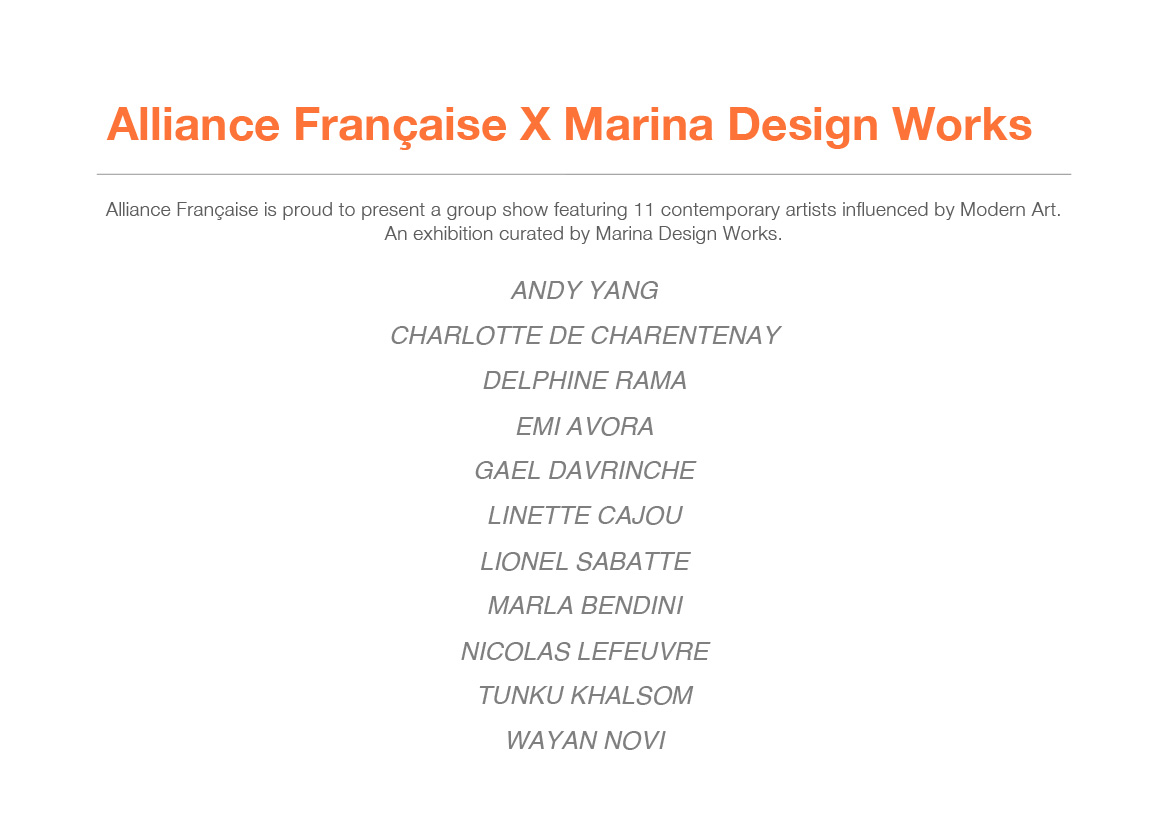 Alliance Française X Marina Design Works

Alliance Française is proud to present a group show featuring 11 contemporary artists influenced by Modern Art. An exhibition curated by Marina Design Works.

ANDY YANG

CHARLOTTE DE CHARENTENAY

DELPHINE RAMA

EMI AVORA

GAEL DAVRINCHE

LINETTE CAJOU

LIONEL SABATTE

MARLA BENDINI

NICOLAS LEFEUVRE

TUNKU KHALSOM

WAYAN NOVI